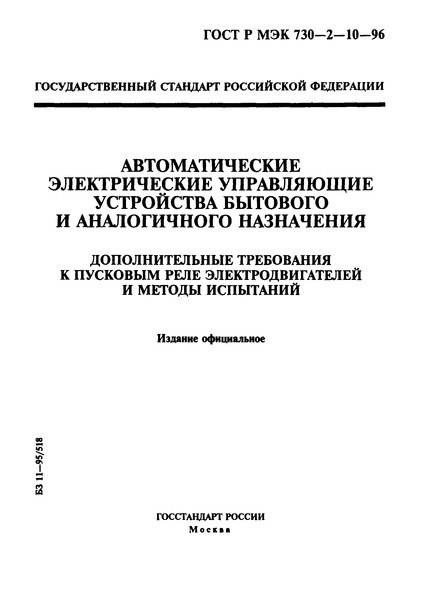 ГОСТ Р МЭК 730—2—10—96

ГОСУДАРСТВЕННЫЙ СТАНДАРТ РОССИЙСКОЙ ФЕДЕРАЦИИ

АВТОМАТИЧЕСКИЕ ЭЛЕКТРИЧЕСКИЕ УПРАВЛЯЮЩИЕ УСТРОЙСТВА БЫТОВОГО И АНАЛОГИЧНОГО НАЗНАЧЕНИЯ

ДОПОЛНИТЕЛЬНЫЕ ТРЕБОВАНИЯ К ПУСКОВЫМ РЕЛЕ ЭЛЕКТРОДВИГАТЕЛЕЙ И МЕТОДЫ ИСПЫТАНИЙ

Издание официальное

БЗ 11—95/518

ГОССТАНДАРТ РОССИИ
Москва